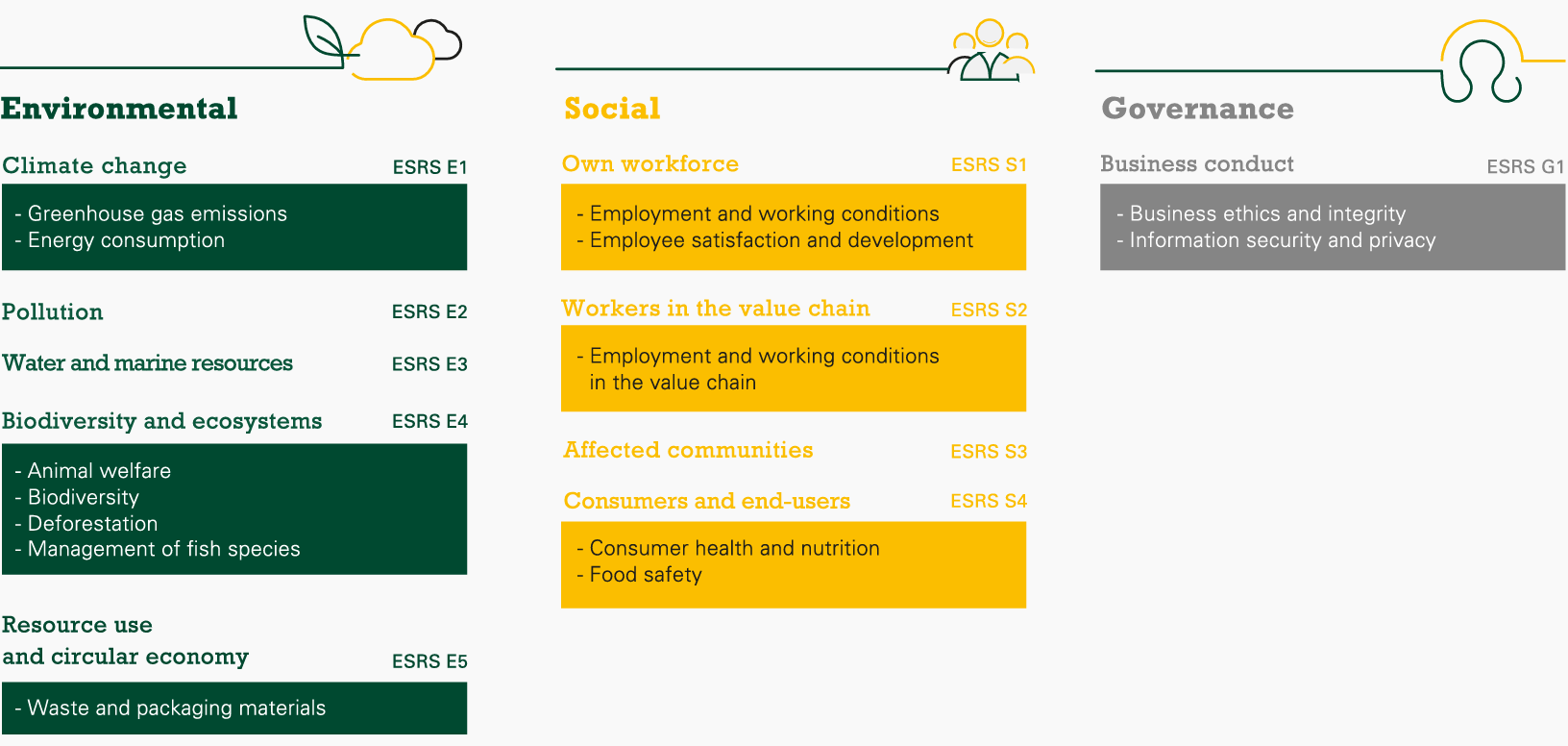 Environmental

Climate change ESRS E1

- Greenhouse gas emissions
- Energy consumption

Pollution ESRS E2

Water and marine resources ESRS E3

Biodiversity and ecosystems ESRS E4

- Animal welfare
- Biodiversity
- Deforestation
- Management of fish species

Resource use and circular economy ESRS E5

- Waste and packaging materials

Social

Own workforce ESRS S1

- Employment and working conditions
- Employee satisfaction and development

Workers in the value chain ESRS S2

- Employment and working conditions in the value chain

Affected communities ESRS S3

Consumers and end-users ESRS S4

- Consumer health and nutrition
- Food safety

Governance

Business conduct ESRS G1

- Business ethics and integrity
- Information security and privacy